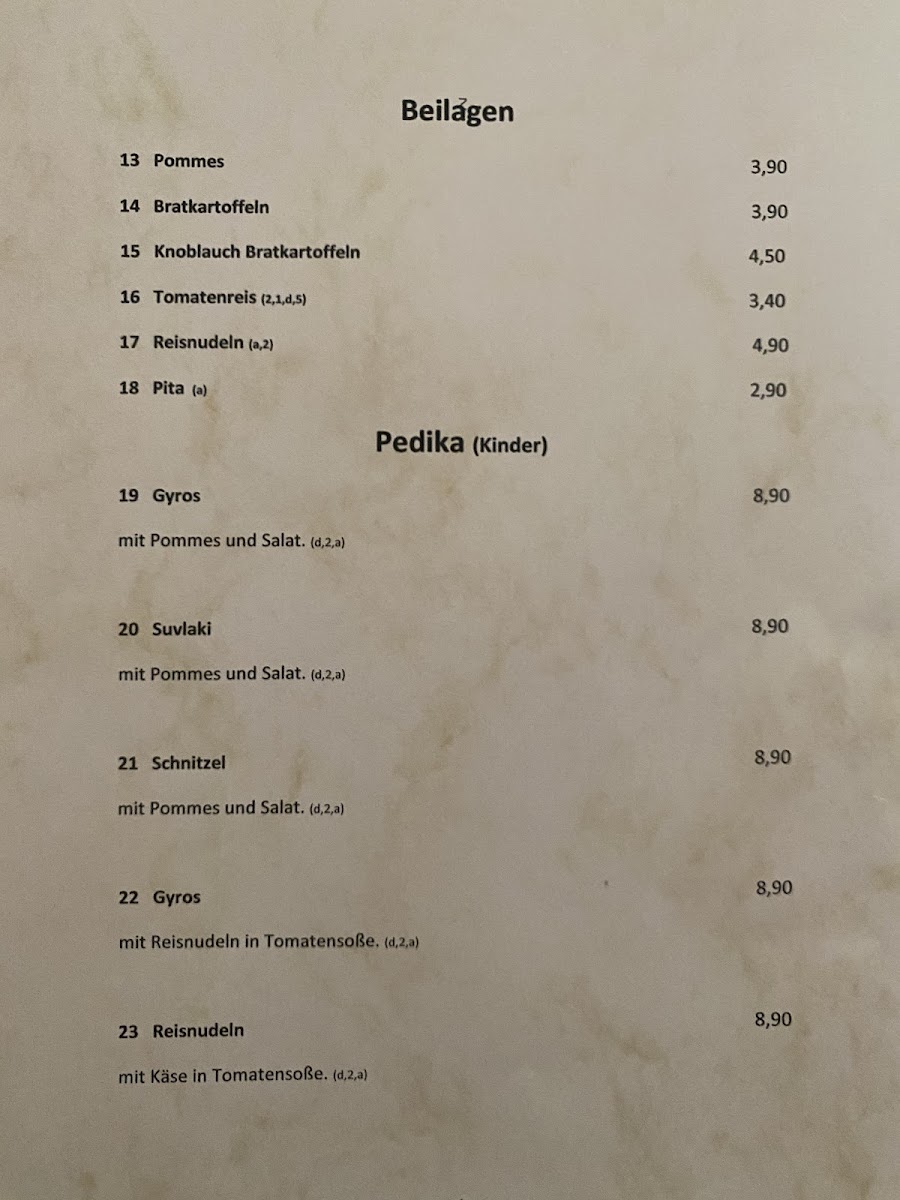 Beilagen

13 Pommes 3,90

14 Bratkartoffeln 3,90

15 Knoblauch Bratkartoffeln 4,50

16 Tomatenreis (2,1,d,5) 3,40

17 Reisnudeln (a,2) 4,90

18 Pita (a) 2,90

Pedika (Kinder)

19 Gyros 8,90

mit Pommes und Salat. (d,2,a)

20 Suvlaki 8,90

mit Pommes und Salat. (d,2,a)

21 Schnitzel 8,90

mit Pommes und Salat. (d,2,a)

22 Gyros 8,90

mit Reisnudeln in Tomatensoße. (d,2,a)

23 Reisnudeln 8,90

mit Käse in Tomatensoße. (d,2,a)